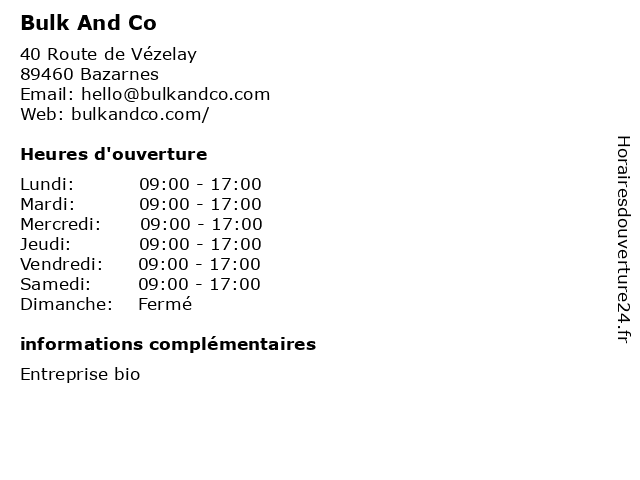 Bulk And Co

40 Route de Vézelay
89460 Bazarnes
Email: hello@bulkandco.com
Web: bulkandco.com/

Heures d'ouverture

Lundi: 09:00 - 17:00
Mardi: 09:00 - 17:00
Mercredi: 09:00 - 17:00
Jeudi: 09:00 - 17:00
Vendredi: 09:00 - 17:00
Samedi: 09:00 - 17:00
Dimanche: Fermé

informations complémentaires

Entreprise bio

Horairesdouverture24.fr